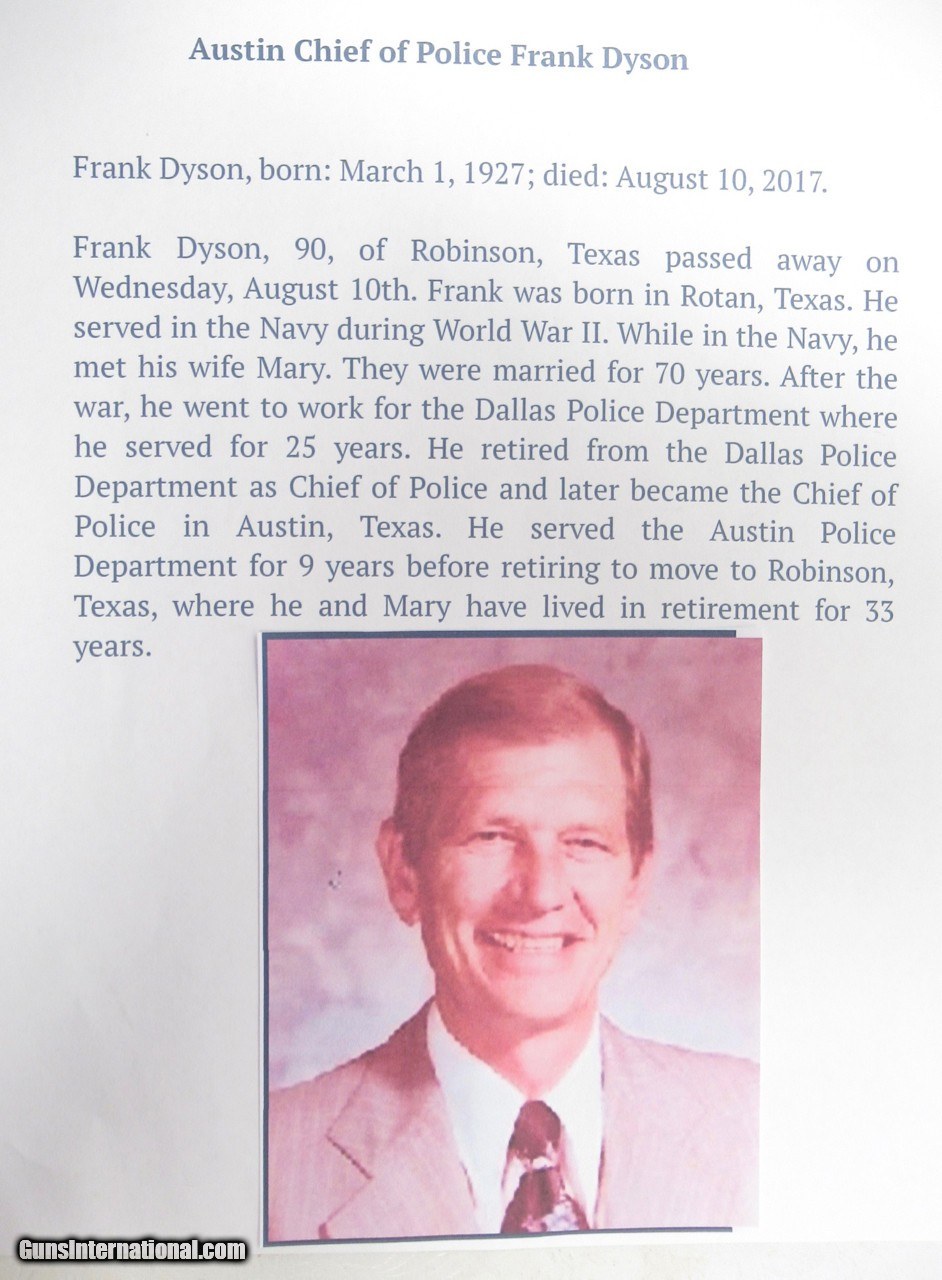 Austin Chief of Police Frank Dyson

Frank Dyson, born: March 1, 1927; died: August 10, 2017.

Frank Dyson, 90, of Robinson, Texas passed away on Wednesday, August 10th. Frank was born in Rotan, Texas. He served in the Navy during World War II. While in the Navy, he met his wife Mary. They were married for 70 years. After the war, he went to work for the Dallas Police Department where he served for 25 years. He retired from the Dallas Police Department as Chief of Police and later became the Chief of Police in Austin, Texas. He served the Austin Police Department for 9 years before retiring to move to Robinson, Texas, where he and Mary have lived in retirement for 33 years.

GunsInternational.com